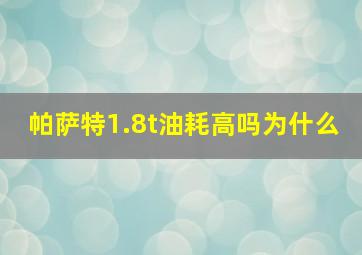 帕萨特1.8t油耗高吗为什么